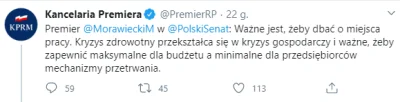 KPRM

Kancelaria Premiera @PremierRP · 22 g.

Premier @MorawieckiM w @PolskiSenat: Ważne jest, żeby dbać o miejsca pracy. Kryzys zdrowotny przekształca się w kryzys gospodarczy i ważne, żeby zapewnić maksymalne dla budżetu a minimalne dla przedsiębiorców mechanizmy przetrwania.

59 45 113